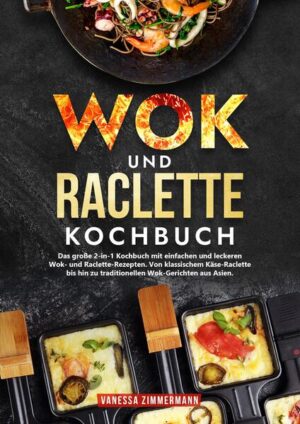 WOK
UND
RACLETTE
KOCHBUCH

Das große 2-in-1 Kochbuch mit einfachen und leckeren Wok- und Raclette-Rezepten. Von klassischem Käse-Raclette bis hin zu traditionellen Wok-Gerichten aus Asien.

VANESSA ZIMMERMANN